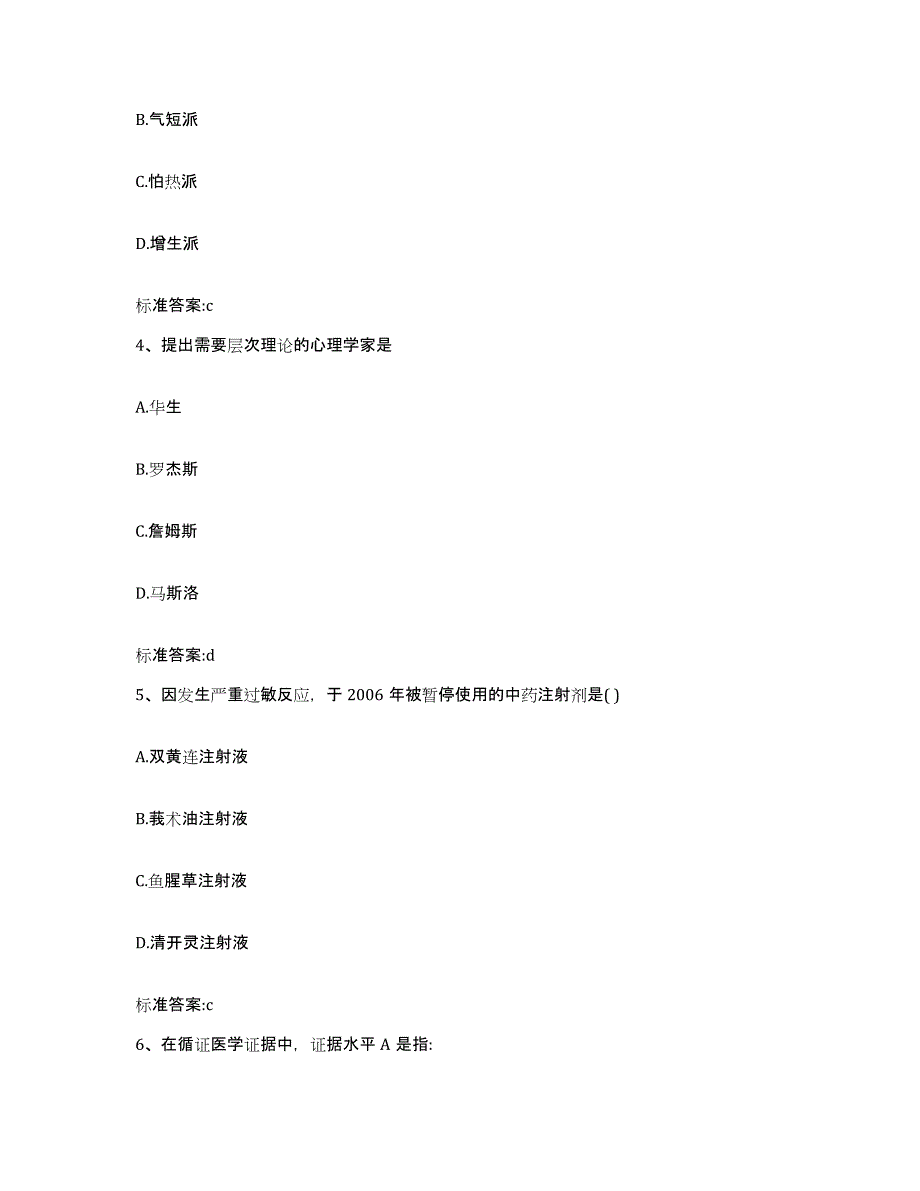 B.气短派

C.怕热派

D.增生派

标准答案:c

4、提出需要层次理论的心理学家是

A.华生

B.罗杰斯

C.詹姆斯

D.马斯洛

标准答案:d

5、因发生严重过敏反应，于 2006 年被暂停使用的中药注射剂是( )

A.双黄连注射液

B.莪术油注射液

C.鱼腥草注射液

D.清开灵注射液

标准答案:c

6、在循证医学证据中，证据水平 A 是指: